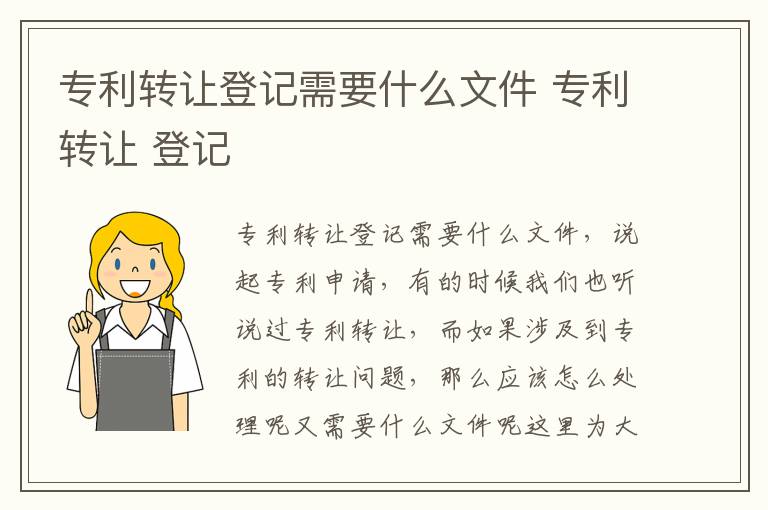 专利转让登记需要什么文件 专利转让 登记

专利转让登记需要什么文件，说起专利申请，有的时候我们也听说过专利转让，而如果涉及到专利的转让问题，那么应该怎么处理呢又需要什么文件呢这里为大